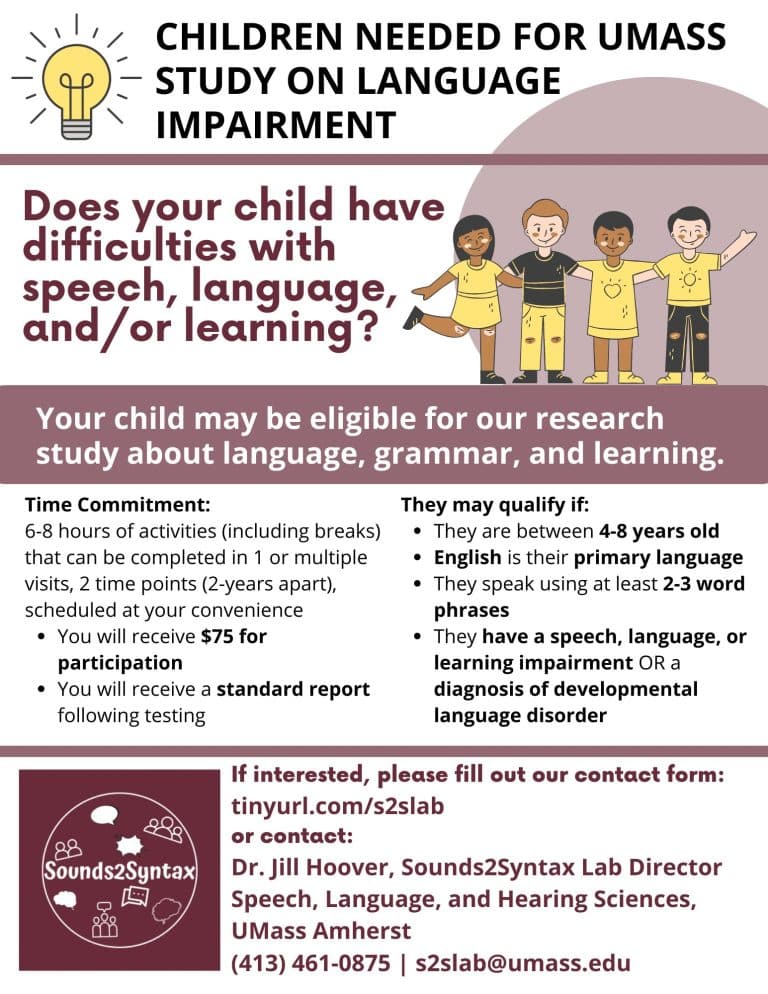 CHILDREN NEEDED FOR UMASS STUDY ON LANGUAGE IMPAIRMENT

Does your child have difficulties with speech, language, and/or learning?

Your child may be eligible for our research study about language, grammar, and learning.

Time Commitment:
6-8 hours of activities (including breaks) that can be completed in 1 or multiple visits, 2 time points (2-years apart), scheduled at your convenience
• You will receive $75 for participation
• You will receive a standard report following testing

They may qualify if:
• They are between 4-8 years old
• English is their primary language
• They speak using at least 2-3 word phrases
• They have a speech, language, or learning impairment OR a diagnosis of developmental language disorder

Sounds2Syntax

If interested, please fill out our contact form:
tinyurl.com/s2slab
or contact:
Dr. Jill Hoover, Sounds2Syntax Lab Director
Speech, Language, and Hearing Sciences, UMass Amherst
(413) 461-0875 | s2slab@umass.edu